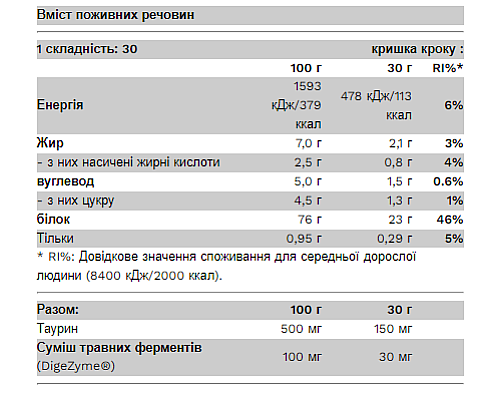 Вміст поживних речовин

| 1 складність: 30 | | кришка кроку : | |
|---|---|---|---|
| | 100 г | 30 г | RI%* |
| Енергія | 1593 кДж/379 ккал | 478 кДж/113 ккал | 6% |
| Жир | 7,0 г | 2,1 г | 3% |
| - з них насичені жирні кислоти | 2,5 г | 0,8 г | 4% |
| вуглевод | 5,0 г | 1,5 г | 0.6% |
| - з них цукру | 4,5 г | 1,3 г | 1% |
| білок | 76 г | 23 г | 46% |
| Тільки | 0,95 г | 0,29 г | 5% |

* RI%: Довідкове значення споживання для середньої дорослої людини (8400 кДж/2000 ккал).

| Разом: | 100 г | 30 г |
|---|---|---|
| Таурин | 500 мг | 150 мг |
| Суміш травних ферментів (DigeZyme®) | 100 мг | 30 мг |